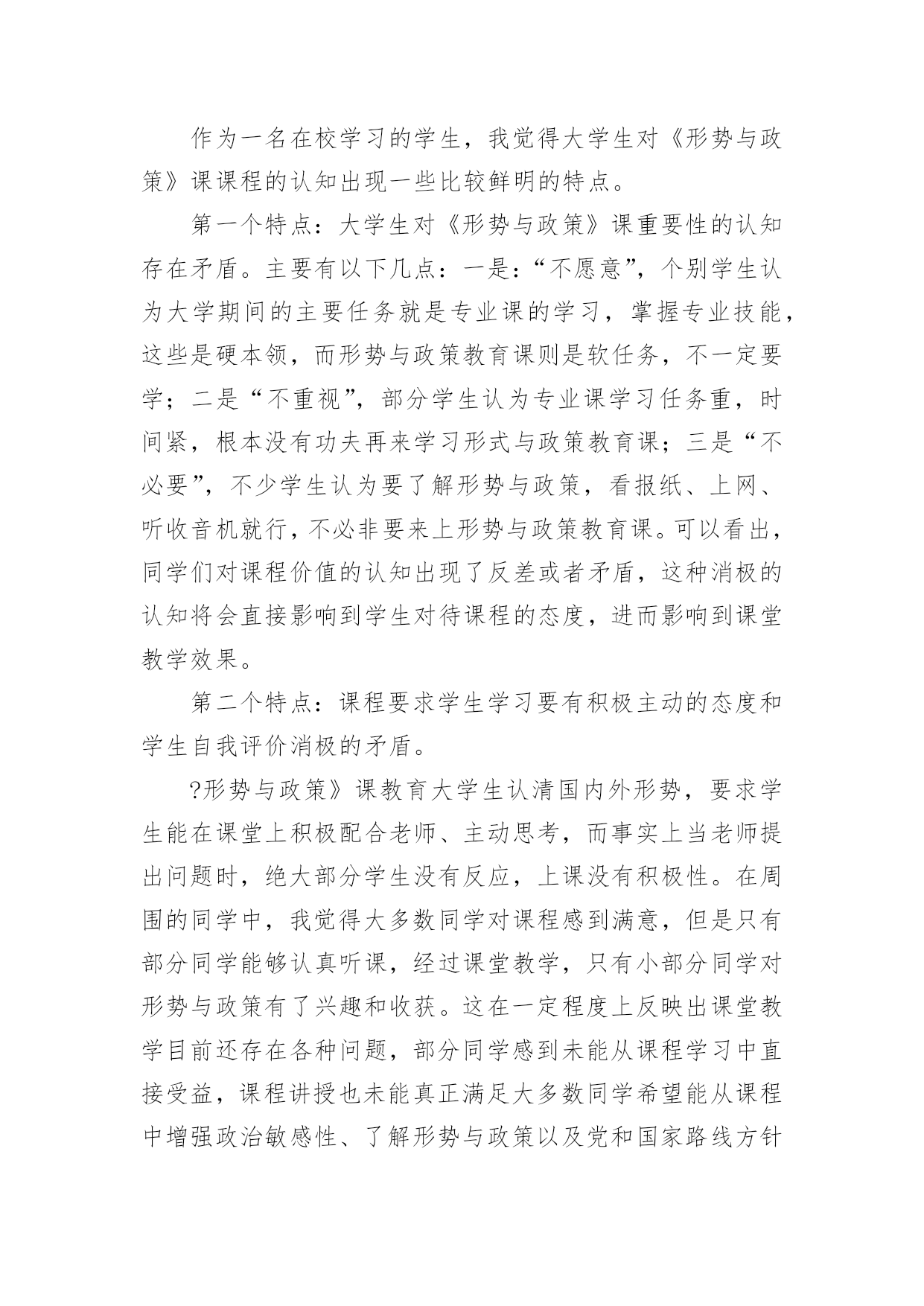 作为一名在校学习的学生，我觉得大学生对《形势与政策》课课程的认知出现一些比较鲜明的特点。

第一个特点：大学生对《形势与政策》课重要性的认知存在矛盾。主要有以下几点：一是：“不愿意”，个别学生认为大学期间的主要任务就是专业课的学习，掌握专业技能，这些是硬本领，而形势与政策教育课则是软任务，不一定要学；二是“不重视”，部分学生认为专业课学习任务重，时间紧，根本没有功夫再来学习形式与政策教育课；三是“不必要”，不少学生认为要了解形势与政策，看报纸、上网、听收音机就行，不必非要来上形势与政策教育课。可以看出，同学们对课程价值的认知出现了反差或者矛盾，这种消极的认知将会直接影响到学生对待课程的态度，进而影响到课堂教学效果。

第二个特点：课程要求学生学习要有积极主动的态度和学生自我评价消极的矛盾。

?形势与政策》课教育大学生认清国内外形势，要求学生能在课堂上积极配合老师、主动思考，而事实上当老师提出问题时，绝大部分学生没有反应，上课没有积极性。在周围的同学中，我觉得大多数同学对课程感到满意，但是只有部分同学能够认真听课，经过课堂教学，只有小部分同学对形势与政策有了兴趣和收获。这在一定程度上反映出课堂教学目前还存在各种问题，部分同学感到未能从课程学习中直接受益，课程讲授也未能真正满足大多数同学希望能从课程中增强政治敏感性、了解形势与政策以及党和国家路线方针